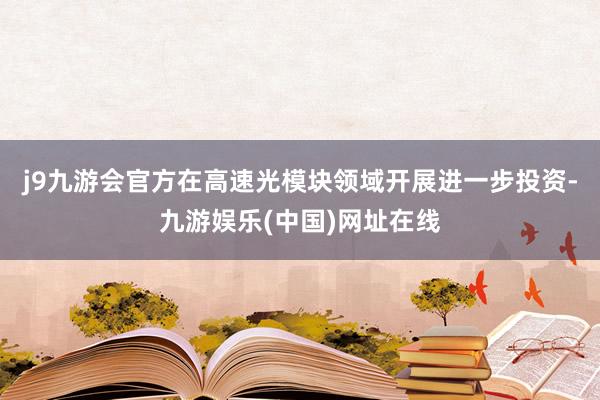 j9九游会官方在高速光模块领域开展进一步投资-九游娱乐(中国)网址在线